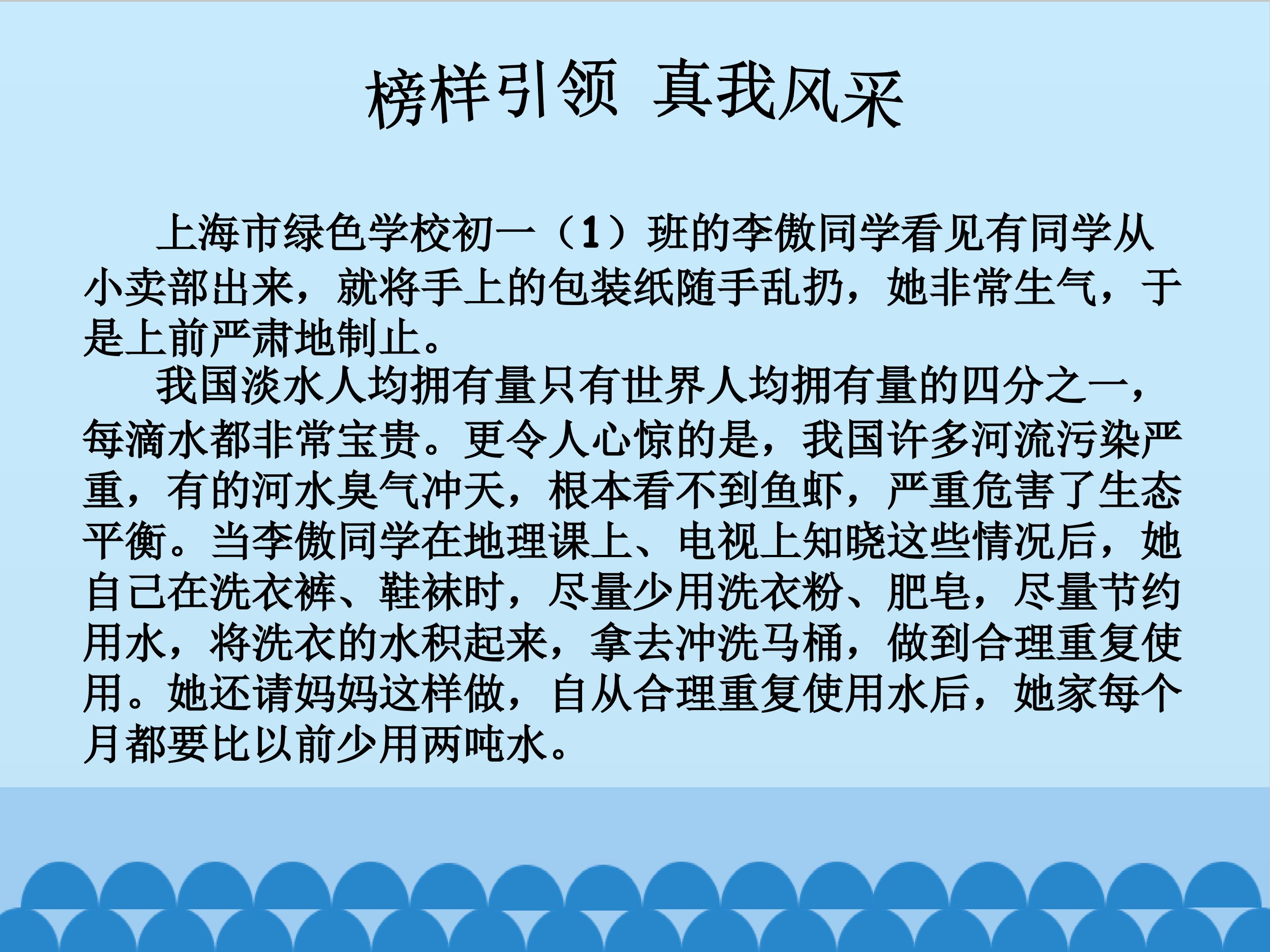 榜样引领 真我风采

上海市绿色学校初一（1）班的李傲同学看见有同学从小卖部出来，就将手上的包装纸随手乱扔，她非常生气，于是上前严肃地制止。

我国淡水人均拥有量只有世界人均拥有量的四分之一，每滴水都非常宝贵。更令人心惊的是，我国许多河流污染严重，有的河水臭气冲天，根本看不到鱼虾，严重危害了生态平衡。当李傲同学在地理课上、电视上知晓这些情况后，她自己在洗衣裤、鞋袜时，尽量少用洗衣粉、肥皂，尽量节约用水，将洗衣的水积起来，拿去冲洗马桶，做到合理重复使用。她还请妈妈这样做，自从合理重复使用水后，她家每个月都要比以前少用两吨水。